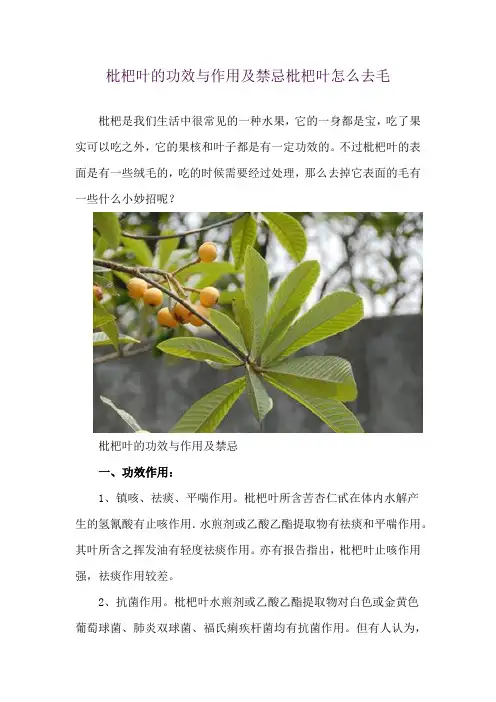 枇杷叶的功效与作用及禁忌枇杷叶怎么去毛

枇杷是我们生活中很常见的一种水果，它的一身都是宝，吃了果实可以吃之外，它的果核和叶子都是有一定功效的。不过枇杷叶的表面是有一些绒毛的，吃的时候需要经过处理，那么去掉它表面的毛有一些什么小妙招呢？

枇杷叶的功效与作用及禁忌

一、功效作用：

1、镇咳、祛痰、平喘作用。枇杷叶所含苦杏仁甙在体内水解产生的氢氰酸有止咳作用.水煎剂或乙酸乙酯提取物有祛痰和平喘作用。其叶所含之挥发油有轻度祛痰作用。亦有报告指出，枇杷叶止咳作用强，祛痰作用较差。

2、抗菌作用。枇杷叶水煎剂或乙酸乙酯提取物对白色或金黄色葡萄球菌、肺炎双球菌、福氏痢疾杆菌均有抗菌作用。但有人认为，